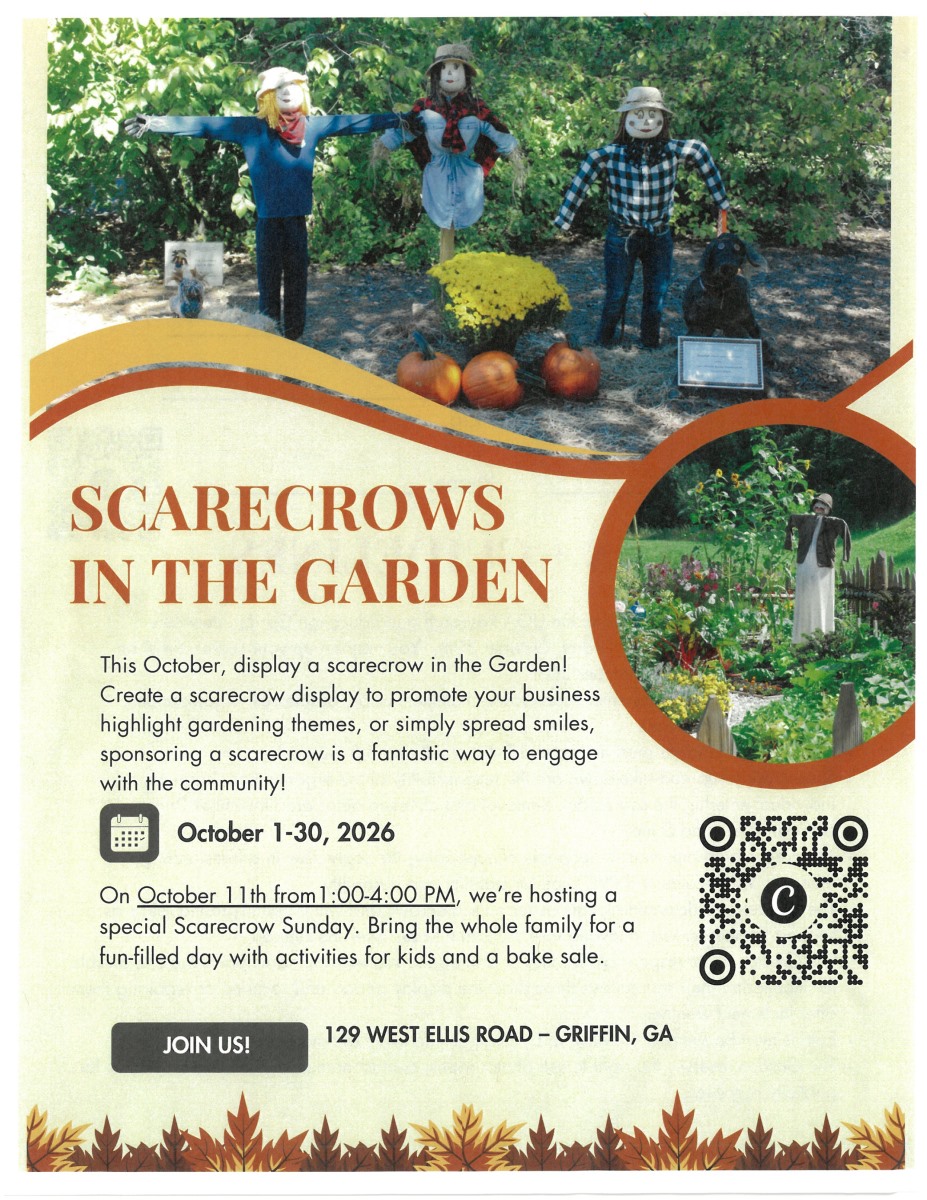 SCARECROWS IN THE GARDEN

This October, display a scarecrow in the Garden! Create a scarecrow display to promote your business highlight gardening themes, or simply spread smiles, sponsoring a scarecrow is a fantastic way to engage with the community!

October 1-30, 2026

On October 11th from1:00-4:00 PM, we're hosting a special Scarecrow Sunday. Bring the whole family for a fun-filled day with activities for kids and a bake sale.

JOIN US!

129 WEST ELLIS ROAD – GRIFFIN, GA